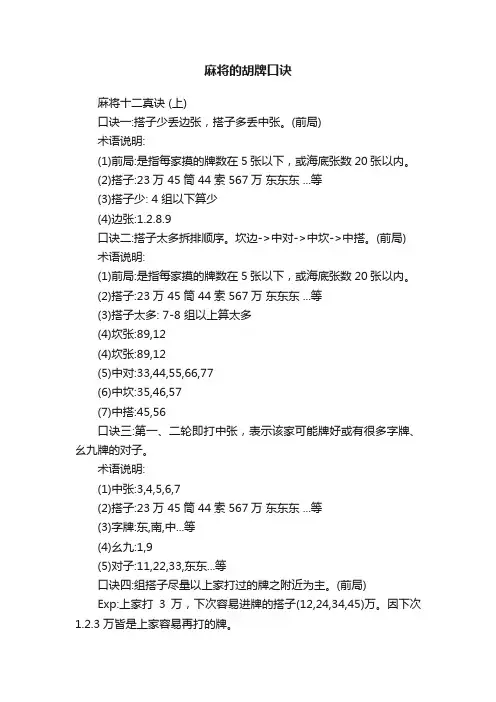 麻将的胡牌口诀

麻将十二真诀 (上)

口诀一:搭子少丢边张，搭子多丢中张。(前局)

术语说明:

(1)前局:是指每家摸的牌数在 5 张以下，或海底张数 20 张以内。

(2)搭子:23 万 45 筒 44 索 567 万 东东东 ...等

(3)搭子少: 4 组以下算少

(4)边张:1.2.8.9

口诀二:搭子太多拆排顺序。坎边->中对->中坎->中搭。(前局)

术语说明:

(1)前局:是指每家摸的牌数在 5 张以下，或海底张数 20 张以内。

(2)搭子:23 万 45 筒 44 索 567 万 东东东 ...等

(3)搭子太多: 7-8 组以上算太多

(4)坎张:89,12

(4)坎张:89,12

(5)中对:33,44,55,66,77

(6)中坎:35,46,57

(7)中搭:45,56

口诀三:第一、二轮即打中张，表示该家可能牌好或有很多字牌、幺九牌的对子。

术语说明:

(1)中张:3,4,5,6,7

(2)搭子:23 万 45 筒 44 索 567 万 东东东 ...等

(3)字牌:东,南,中...等

(4)幺九:1,9

(5)对子:11,22,33,东东...等

口诀四:组搭子尽量以上家打过的牌之附近为主。(前局)

Exp:上家打 3 万，下次容易进牌的搭子(12,24,34,45)万。因下次 1.2.3 万皆是上家容易再打的牌。